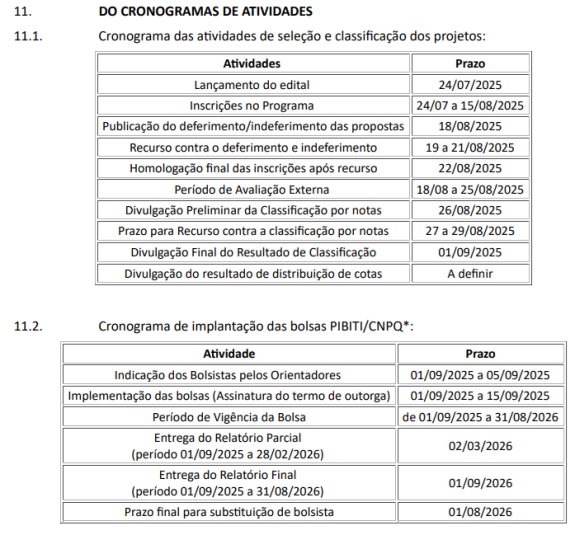 11. DO CRONOGRAMAS DE ATIVIDADES

11.1. Cronograma das atividades de seleção e classificação dos projetos:

| Atividades | Prazo |
|---|---|
| Lançamento do edital | 24/07/2025 |
| Inscrições no Programa | 24/07 a 15/08/2025 |
| Publicação do deferimento/indeferimento das propostas | 18/08/2025 |
| Recurso contra o deferimento e indeferimento | 19 a 21/08/2025 |
| Homologação final das inscrições após recurso | 22/08/2025 |
| Período de Avaliação Externa | 18/08 a 25/08/2025 |
| Divulgação Preliminar da Classificação por notas | 26/08/2025 |
| Prazo para Recurso contra a classificação por notas | 27 a 29/08/2025 |
| Divulgação Final do Resultado de Classificação | 01/09/2025 |
| Divulgação do resultado de distribuição de cotas | A definir |

11.2. Cronograma de implantação das bolsas PIBITI/CNPQ*:

| Atividade | Prazo |
|---|---|
| Indicação dos Bolsistas pelos Orientadores | 01/09/2025 a 05/09/2025 |
| Implementação das bolsas (Assinatura do termo de outorga) | 01/09/2025 a 15/09/2025 |
| Período de Vigência da Bolsa | de 01/09/2025 a 31/08/2026 |
| Entrega do Relatório Parcial (período 01/09/2025 a 28/02/2026) | 02/03/2026 |
| Entrega do Relatório Final (período 01/09/2025 a 31/08/2026) | 01/09/2026 |
| Prazo final para substituição de bolsista | 01/08/2026 |